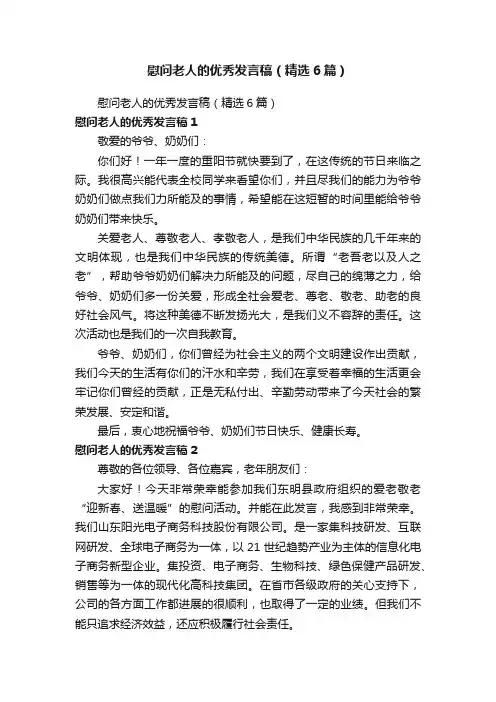 慰问老人的优秀发言稿（精选6篇）

慰问老人的优秀发言稿（精选6篇）

慰问老人的优秀发言稿1

敬爱的爷爷、奶奶们：

你们好！一年一度的重阳节就快要到了，在这传统的节日来临之际。我很高兴能代表全校同学来看望你们，并且尽我们的能力为爷爷奶奶们做点我们力所能及的事情，希望能在这短暂的时间里能给爷爷奶奶们带来快乐。

关爱老人、尊敬老人、孝敬老人，是我们中华民族的几千年来的文明体现，也是我们中华民族的传统美德。所谓“老吾老以及人之老”，帮助爷爷奶奶们解决力所能及的问题，尽自己的绵薄之力，给爷爷、奶奶们多一份关爱，形成全社会爱老、尊老、敬老、助老的良好社会风气。将这种美德不断发扬光大，是我们义不容辞的责任。这次活动也是我们的一次自我教育。

爷爷、奶奶们，你们曾经为社会主义的两个文明建设作出贡献，我们今天的生活有你们的汗水和辛劳，我们在享受着幸福的生活更会牢记你们曾经的贡献，正是无私付出、辛勤劳动带来了今天社会的繁荣发展、安定和谐。

最后，衷心地祝福爷爷、奶奶们节日快乐、健康长寿。

慰问老人的优秀发言稿2

尊敬的各位领导、各位嘉宾，老年朋友们：

大家好！今天非常荣幸能参加我们东明县政府组织的爱老敬老“迎新春、送温暖”的慰问活动。并能在此发言，我感到非常荣幸。我们山东阳光电子商务科技股份有限公司。是一家集科技研发、互联网研发、全球电子商务为一体，以21世纪趋势产业为主体的信息化电子商务新型企业。集投资、电子商务、生物科技、绿色保健产品研发、销售等为一体的现代化高科技集团。在省市各级政府的关心支持下，公司的各方面工作都进展的很顺利，也取得了一定的业绩。但我们不能只追求经济效益，还应积极履行社会责任。